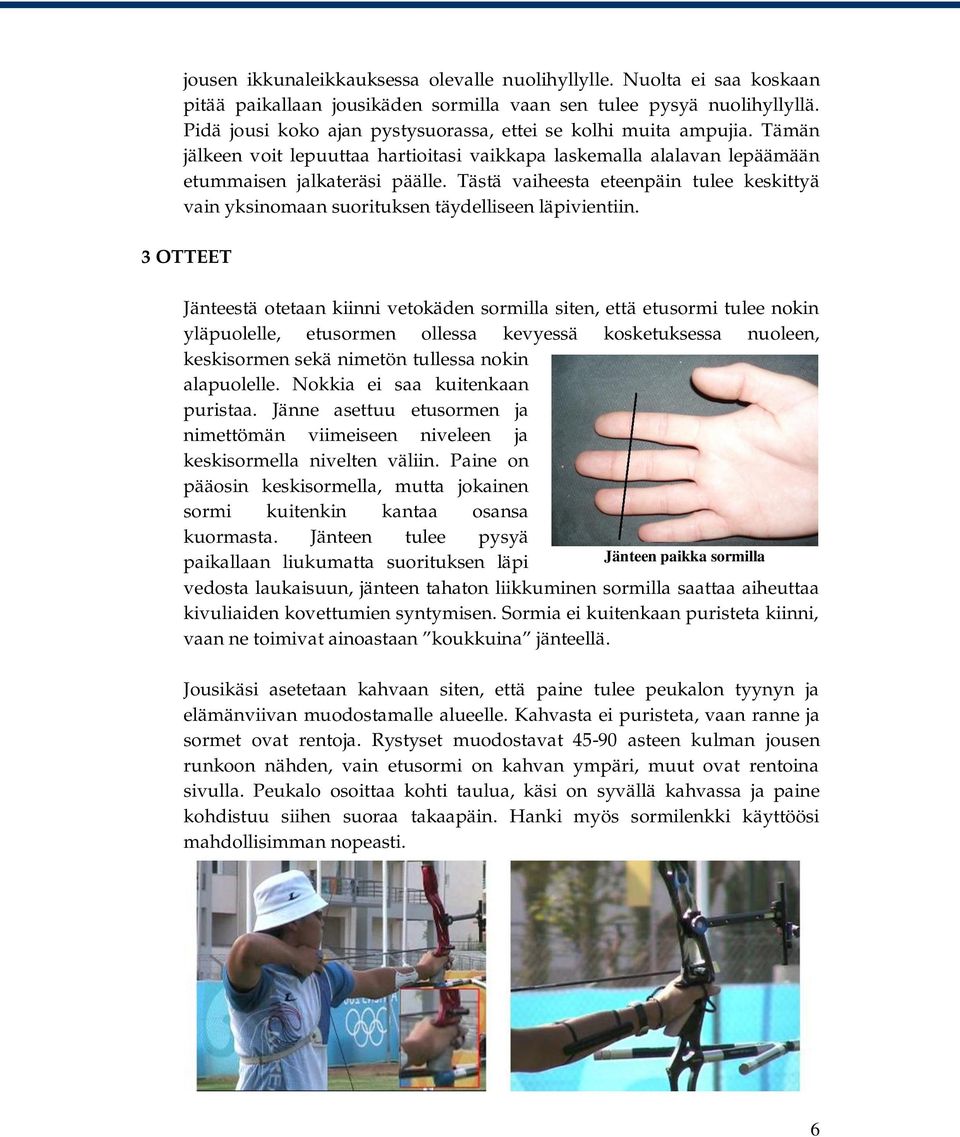 jousen ikkunaleikkauksessa olevalle nuolihyllylle. Nuolta ei saa koskaan pitää paikallaan jousikäden sormilla vaan sen tulee pysyä nuolihyllyllä. Pidä jousi koko ajan pystysuorassa, ettei se kolhi muita ampujia. Tämän jälkeen voit lepuuttaa hartioitasi vaikkapa laskemalla alalavan lepäämään etummaisen jalkateräsi päälle. Tästä vaiheesta eteenpäin tulee keskittyä vain yksinomaan suorituksen täydelliseen läpivientiin.

3 OTTEET

Jänteestä otetaan kiinni vetokäden sormilla siten, että etusormi tulee nokin yläpuolelle, etusormen ollessa kevyessä kosketuksessa nuoleen, keskisormen sekä nimetön tullessa nokin alapuolelle. Nokkia ei saa kuitenkaan puristaa. Jänne asettuu etusormen ja nimettömän viimeiseen niveleen ja keskisormella nivelten väliin. Paine on pääosin keskisormella, mutta jokainen sormi kuitenkin kantaa osansa kuormasta. Jänteen tulee pysyä paikallaan liukumatta suorituksen läpi vedosta laukaisuun, jänteen tahaton liikkuminen sormilla saattaa aiheuttaa kivuliaiden kovettumien syntymisen. Sormia ei kuitenkaan puristeta kiinni, vaan ne toimivat ainoastaan ”koukkuina” jänteellä.

Jänteen paikka sormilla

Jousikäsi asetetaan kahvaan siten, että paine tulee peukalon tyynyn ja elämänviivan muodostamalle alueelle. Kahvasta ei puristeta, vaan ranne ja sormet ovat rentoja. Rystyset muodostavat 45-90 asteen kulman jousen runkoon nähden, vain etusormi on kahvan ympäri, muut ovat rentoina sivulla. Peukalo osoittaa kohti taulua, käsi on syvällä kahvassa ja paine kohdistuu siihen suoraa takaapäin. Hanki myös sormilenkki käyttöösi mahdollisimman nopeasti.

6